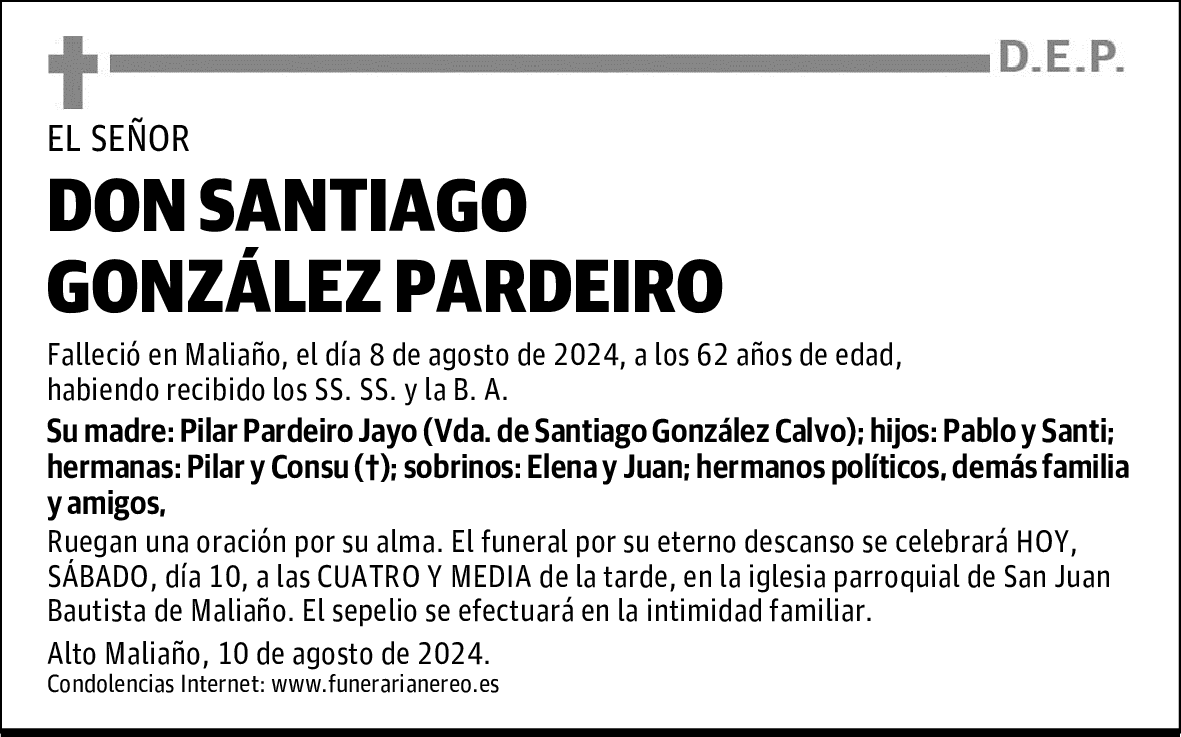 D.E.P.

EL SEÑOR

DON SANTIAGO GONZÁLEZ PARDEIRO

Falleció en Maliaño, el día 8 de agosto de 2024, a los 62 años de edad, habiendo recibido los SS. SS. y la B. A.

Su madre: Pilar Pardeiro Jayo (Vda. de Santiago González Calvo); hijos: Pablo y Santi; hermanas: Pilar y Consu (†); sobrinos: Elena y Juan; hermanos políticos, demás familia y amigos,

Ruegan una oración por su alma. El funeral por su eterno descanso se celebrará HOY, SÁBADO, día 10, a las CUATRO Y MEDIA de la tarde, en la iglesia parroquial de San Juan Bautista de Maliaño. El sepelio se efectuará en la intimidad familiar.

Alto Maliaño, 10 de agosto de 2024.

Condolencias Internet: www.funerarianereo.es